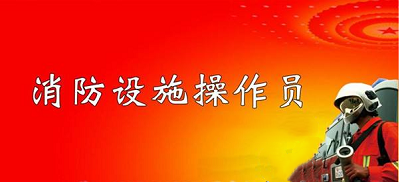 消防设施操作员